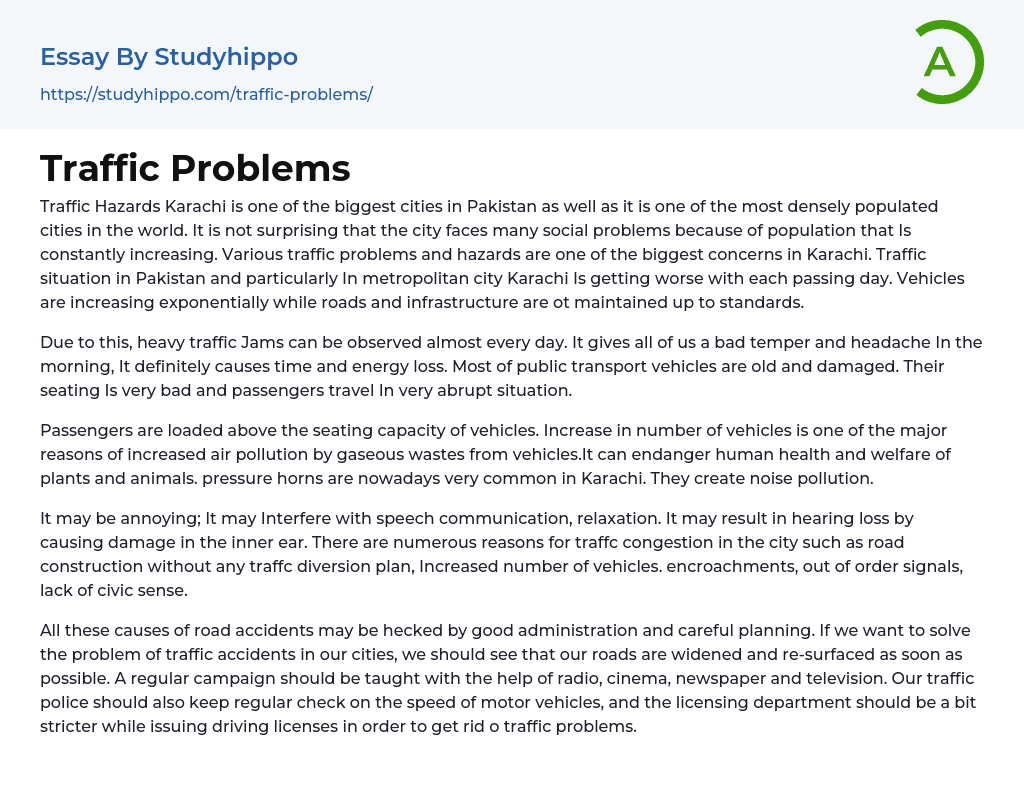 Essay By Studyhippo
https://studyhippo.com/traffic-problems/

A

Traffic Problems

Traffic Hazards Karachi is one of the biggest cities in Pakistan as well as it is one of the most densely populated cities in the world. It is not surprising that the city faces many social problems because of population that Is constantly increasing. Various traffic problems and hazards are one of the biggest concerns in Karachi. Traffic situation in Pakistan and particularly In metropolitan city Karachi Is getting worse with each passing day. Vehicles are increasing exponentially while roads and infrastructure are ot maintained up to standards.

Due to this, heavy traffic Jams can be observed almost every day. It gives all of us a bad temper and headache In the morning, It definitely causes time and energy loss. Most of public transport vehicles are old and damaged. Their seating Is very bad and passengers travel In very abrupt situation.

Passengers are loaded above the seating capacity of vehicles. Increase in number of vehicles is one of the major reasons of increased air pollution by gaseous wastes from vehicles.It can endanger human health and welfare of plants and animals. pressure horns are nowadays very common in Karachi. They create noise pollution.

It may be annoying; It may Interfere with speech communication, relaxation. It may result in hearing loss by causing damage in the inner ear. There are numerous reasons for traffc congestion in the city such as road construction without any traffc diversion plan, Increased number of vehicles. encroachments, out of order signals, lack of civic sense.

All these causes of road accidents may be hecked by good administration and careful planning. If we want to solve the problem of traffic accidents in our cities, we should see that our roads are widened and re-surfaced as soon as possible. A regular campaign should be taught with the help of radio, cinema, newspaper and television. Our traffic police should also keep regular check on the speed of motor vehicles, and the licensing department should be a bit stricter while issuing driving licenses in order to get rid o traffic problems.